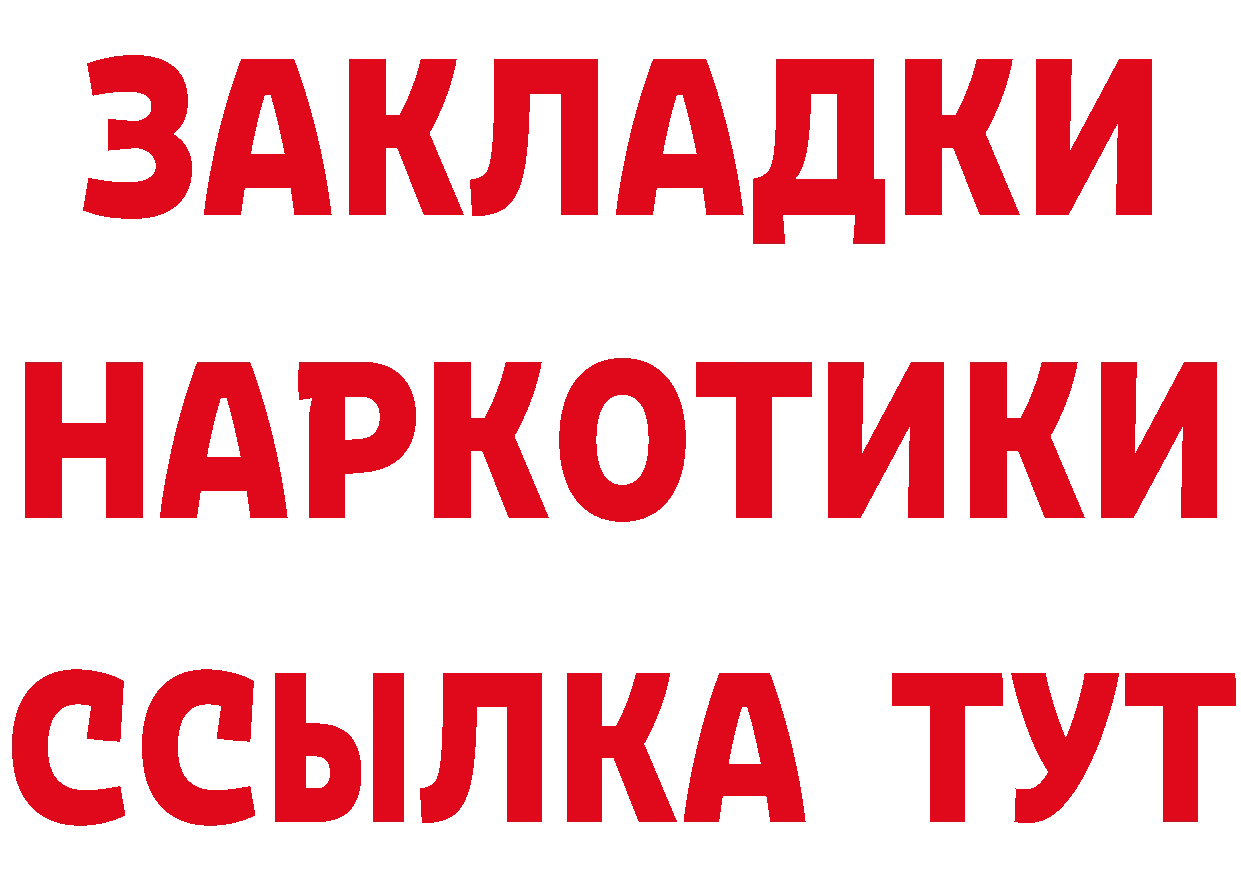 ЗАКЛАДКИ НАРКОТИКИ ССЫЛКА ТУТ